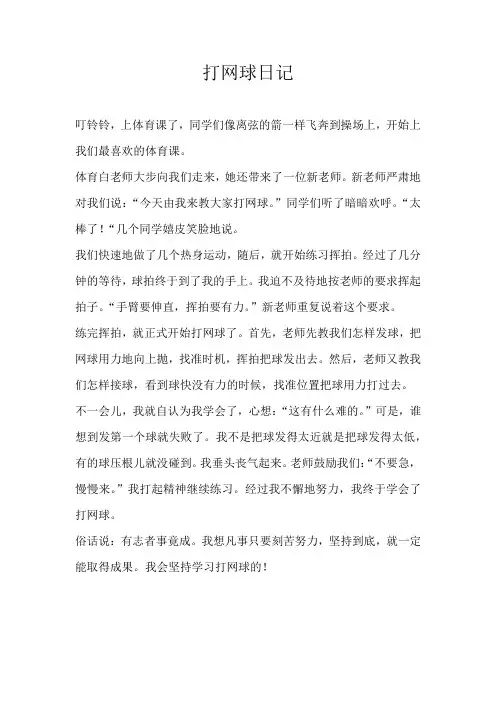 打网球日记

叮铃铃，上体育课了，同学们像离弦的箭一样飞奔到操场上，开始上我们最喜欢的体育课。

体育白老师大步向我们走来，她还带来了一位新老师。新老师严肃地对我们说：“今天由我来教大家打网球。”同学们听了暗暗欢呼。“太棒了！“几个同学嬉皮笑脸地说。

我们快速地做了几个热身运动，随后，就开始练习挥拍。经过了几分钟的等待，球拍终于到了我的手上。我迫不及待地按老师的要求挥起拍子。“手臂要伸直，挥拍要有力。”新老师重复说着这个要求。

练完挥拍，就正式开始打网球了。首先，老师先教我们怎样发球，把网球用力地向上抛，找准时机，挥拍把球发出去。然后，老师又教我们怎样接球，看到球快没有力的时候，找准位置把球用力打过去。

不一会儿，我就自认为我学会了，心想：“这有什么难的。”可是，谁想到发第一个球就失败了。我不是把球发得太近就是把球发得太低，有的球压根儿就没碰到。我垂头丧气起来。老师鼓励我们：“不要急，慢慢来。”我打起精神继续练习。经过我不懈地努力，我终于学会了打网球。

俗话说：有志者事竟成。我想凡事只要刻苦努力，坚持到底，就一定能取得成果。我会坚持学习打网球的！